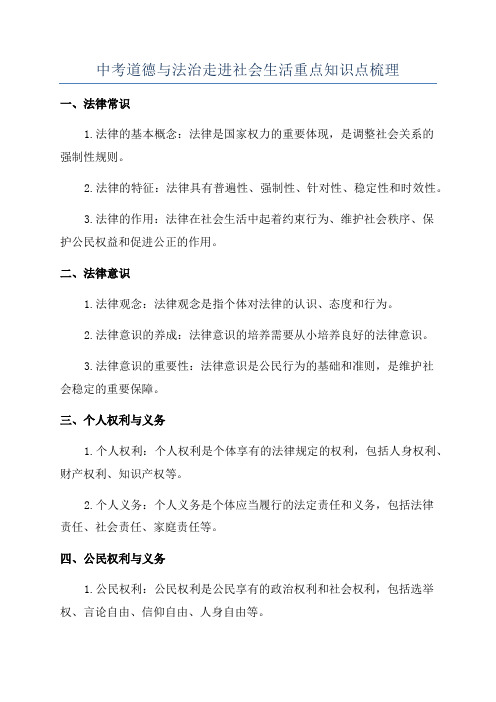 中考道德与法治走进社会生活重点知识点梳理

一、法律常识

1.法律的基本概念：法律是国家权力的重要体现，是调整社会关系的强制性规则。

2.法律的特征：法律具有普遍性、强制性、针对性、稳定性和时效性。

3.法律的作用：法律在社会生活中起着约束行为、维护社会秩序、保护公民权益和促进公正的作用。

二、法律意识

1.法律观念：法律观念是指个体对法律的认识、态度和行为。

2.法律意识的养成：法律意识的培养需要从小培养良好的法律意识。

3.法律意识的重要性：法律意识是公民行为的基础和准则，是维护社会稳定的重要保障。

三、个人权利与义务

1.个人权利：个人权利是个体享有的法律规定的权利，包括人身权利、财产权利、知识产权等。

2.个人义务：个人义务是个体应当履行的法定责任和义务，包括法律责任、社会责任、家庭责任等。

四、公民权利与义务

1.公民权利：公民权利是公民享有的政治权利和社会权利，包括选举权、言论自由、信仰自由、人身自由等。